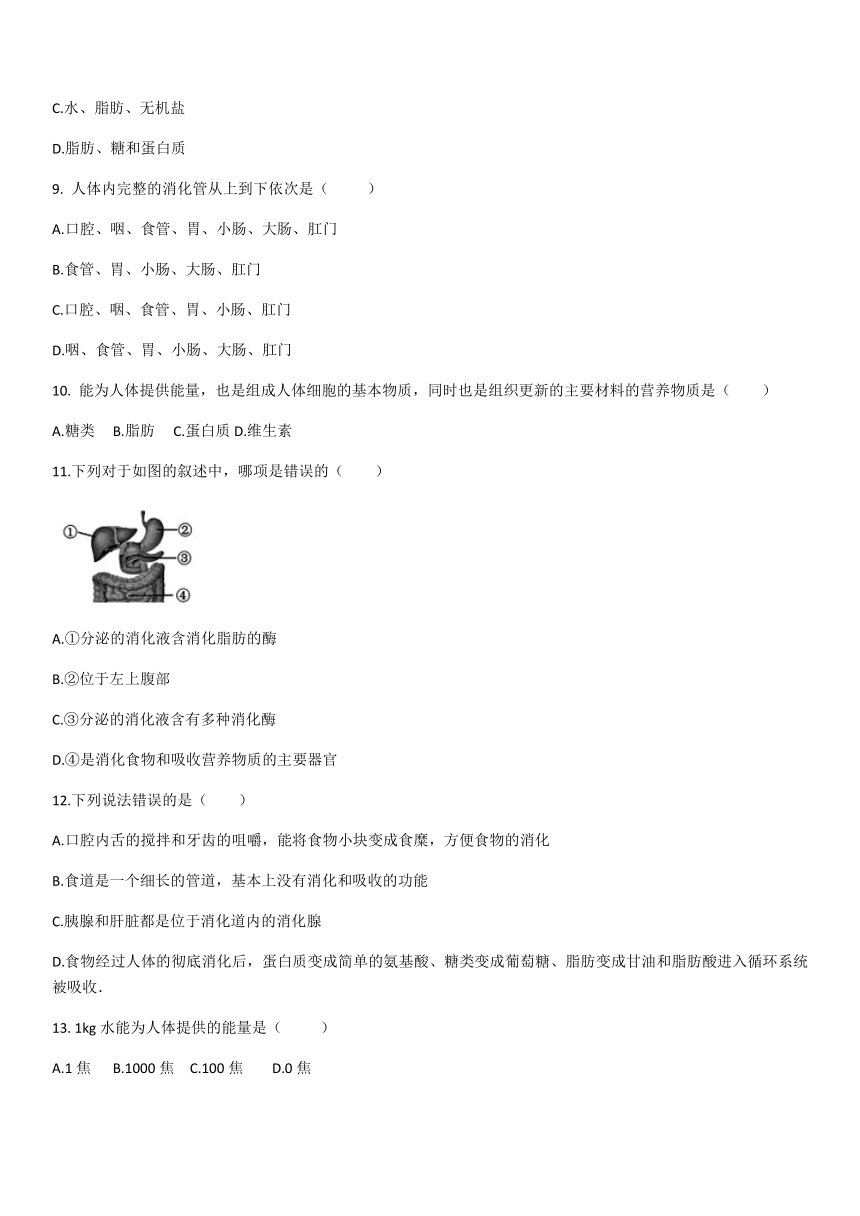 C.水、脂肪、无机盐

D.脂肪、糖和蛋白质

9. 人体内完整的消化管从上到下依次是（ ）

A.口腔、咽、食管、胃、小肠、大肠、肛门

B.食管、胃、小肠、大肠、肛门

C.口腔、咽、食管、胃、小肠、肛门

D.咽、食管、胃、小肠、大肠、肛门

10. 能为人体提供能量，也是组成人体细胞的基本物质，同时也是组织更新的主要材料的营养物质是（ ）

A.糖类 B.脂肪 C.蛋白质 D.维生素

11.下列对于如图的叙述中，哪项是错误的（ ）

①
②
③
④

A.①分泌的消化液含消化脂肪的酶

B.②位于左上腹部

C.③分泌的消化液含有多种消化酶

D.④是消化食物和吸收营养物质的主要器官

12.下列说法错误的是（ ）

A.口腔内舌的搅拌和牙齿的咀嚼，能将食物小块变成食糜，方便食物的消化

B.食道是一个细长的管道，基本上没有消化和吸收的功能

C.胰腺和肝脏都是位于消化道内的消化腺

D.食物经过人体的彻底消化后，蛋白质变成简单的氨基酸、糖类变成葡萄糖、脂肪变成甘油和脂肪酸进入循环系统被吸收.

13. 1kg 水能为人体提供的能量是（ ）

A.1 焦 B.1000 焦 C.100 焦 D.0 焦